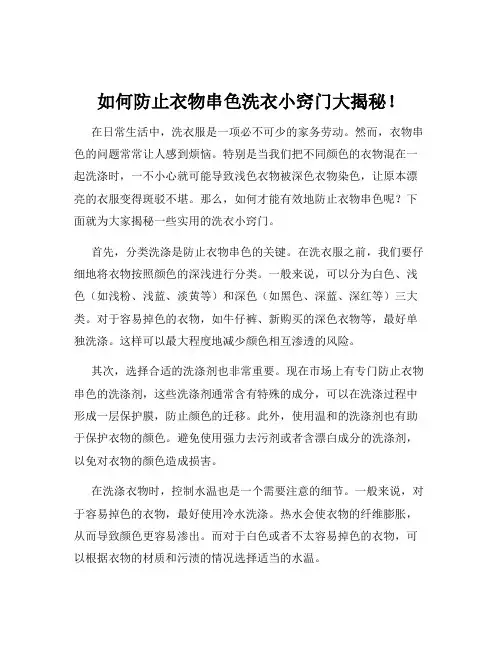 如何防止衣物串色洗衣小窍门大揭秘！

在日常生活中，洗衣服是一项必不可少的家务劳动。然而，衣物串色的问题常常让人感到烦恼。特别是当我们把不同颜色的衣物混在一起洗涤时，一不小心就可能导致浅色衣物被深色衣物染色，让原本漂亮的衣服变得斑驳不堪。那么，如何才能有效地防止衣物串色呢？下面就为大家揭秘一些实用的洗衣小窍门。

首先，分类洗涤是防止衣物串色的关键。在洗衣服之前，我们要仔细地将衣物按照颜色的深浅进行分类。一般来说，可以分为白色、浅色（如浅粉、浅蓝、淡黄等）和深色（如黑色、深蓝、深红等）三大类。对于容易掉色的衣物，如牛仔裤、新购买的深色衣物等，最好单独洗涤。这样可以最大程度地减少颜色相互渗透的风险。

其次，选择合适的洗涤剂也非常重要。现在市场上有专门防止衣物串色的洗涤剂，这些洗涤剂通常含有特殊的成分，可以在洗涤过程中形成一层保护膜，防止颜色的迁移。此外，使用温和的洗涤剂也有助于保护衣物的颜色。避免使用强力去污剂或者含漂白成分的洗涤剂，以免对衣物的颜色造成损害。

在洗涤衣物时，控制水温也是一个需要注意的细节。一般来说，对于容易掉色的衣物，最好使用冷水洗涤。热水会使衣物的纤维膨胀，从而导致颜色更容易渗出。而对于白色或者不太容易掉色的衣物，可以根据衣物的材质和污渍的情况选择适当的水温。